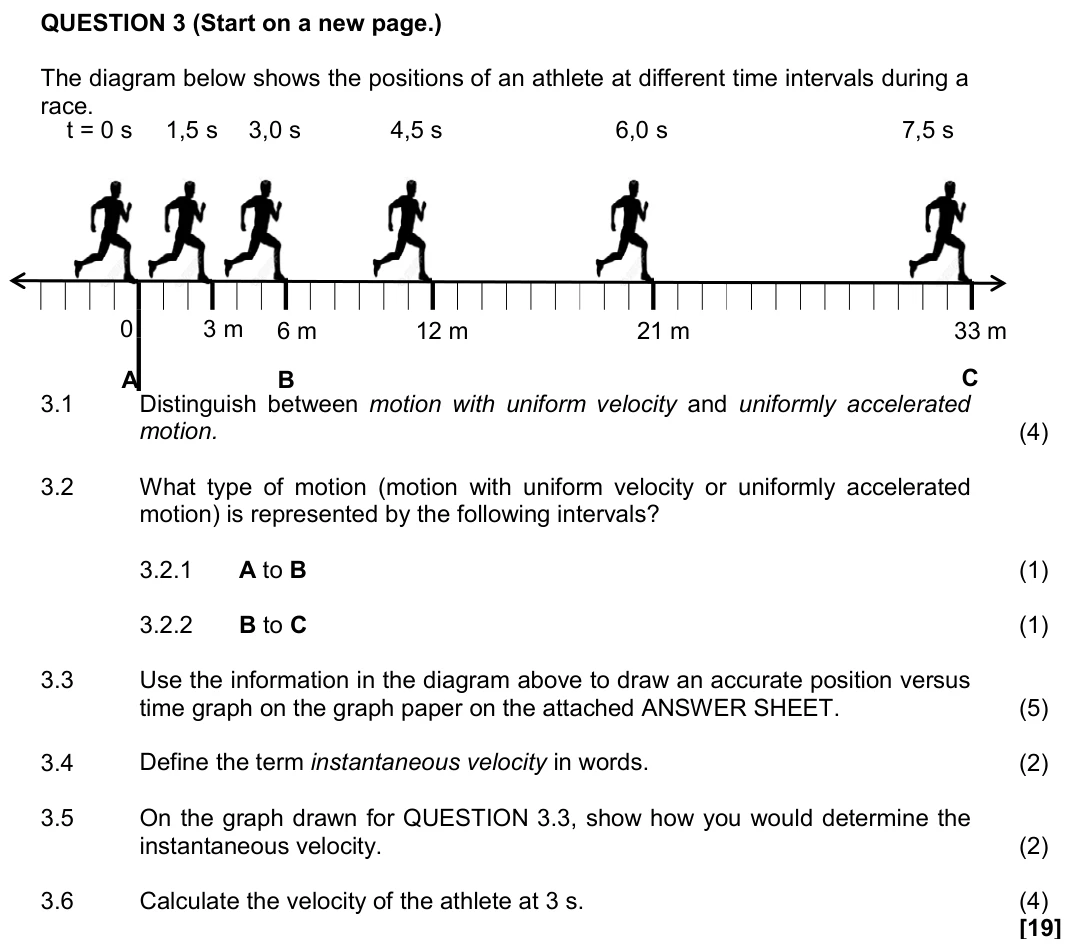 QUESTION 3 (Start on a new page.)

The diagram below shows the positions of an athlete at different time intervals during a race.

t = 0 s 1,5 s 3,0 s 4,5 s 6,0 s 7,5 s

0 3 m 6 m 12 m 21 m 33 m

A B C

3.1 Distinguish between motion with uniform velocity and uniformly accelerated motion. (4)

3.2 What type of motion (motion with uniform velocity or uniformly accelerated motion) is represented by the following intervals?

3.2.1 A to B (1)

3.2.2 B to C (1)

3.3 Use the information in the diagram above to draw an accurate position versus time graph on the graph paper on the attached ANSWER SHEET. (5)

3.4 Define the term instantaneous velocity in words. (2)

3.5 On the graph drawn for QUESTION 3.3, show how you would determine the instantaneous velocity. (2)

3.6 Calculate the velocity of the athlete at 3 s. (4)
[19]